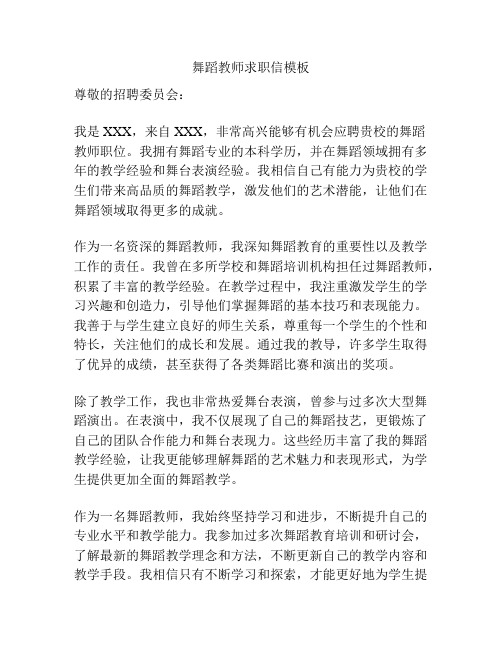 舞蹈教师求职信模板

尊敬的招聘委员会：

我是 XXX，来自 XXX，非常高兴能够有机会应聘贵校的舞蹈教师职位。我拥有舞蹈专业的本科学历，并在舞蹈领域拥有多年的教学经验和舞台表演经验。我相信自己有能力为贵校的学生们带来高品质的舞蹈教学，激发他们的艺术潜能，让他们在舞蹈领域取得更多的成就。

作为一名资深的舞蹈教师，我深知舞蹈教育的重要性以及教学工作的责任。我曾在多所学校和舞蹈培训机构担任过舞蹈教师，积累了丰富的教学经验。在教学过程中，我注重激发学生的学习兴趣和创造力，引导他们掌握舞蹈的基本技巧和表现能力。我善于与学生建立良好的师生关系，尊重每一个学生的个性和特长，关注他们的成长和发展。通过我的教导，许多学生取得了优异的成绩，甚至获得了各类舞蹈比赛和演出的奖项。

除了教学工作，我也非常热爱舞台表演，曾参与过多次大型舞蹈演出。在表演中，我不仅展现了自己的舞蹈技艺，更锻炼了自己的团队合作能力和舞台表现力。这些经历丰富了我的舞蹈教学经验，让我更能够理解舞蹈的艺术魅力和表现形式，为学生提供更加全面的舞蹈教学。

作为一名舞蹈教师，我始终坚持学习和进步，不断提升自己的专业水平和教学能力。我参加过多次舞蹈教育培训和研讨会，了解最新的舞蹈教学理念和方法，不断更新自己的教学内容和教学手段。我相信只有不断学习和探索，才能更好地为学生提